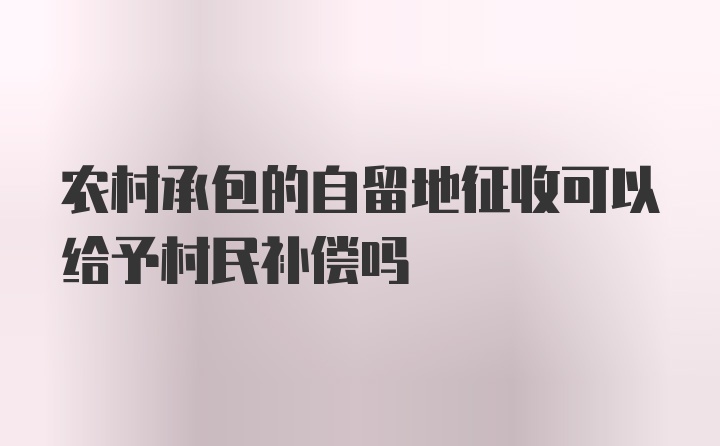 农村承包的自留地征收可以给予村民补偿吗